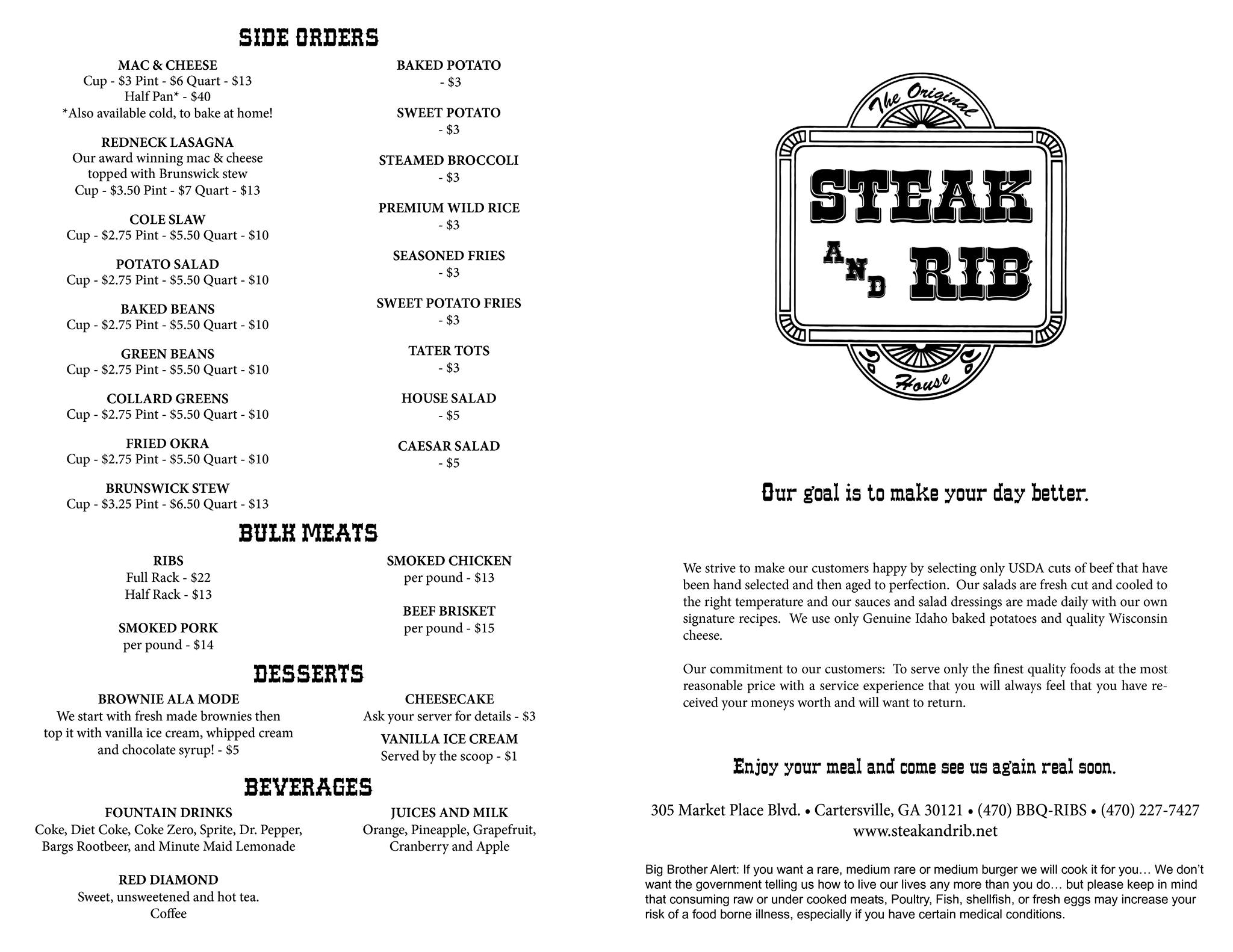 SIDE ORDERS

MAC & CHEESE
Cup - $3 Pint - $6 Quart - $13
Half Pan* - $40
*Also available cold, to bake at home!

REDNECK LASAGNA
Our award winning mac & cheese topped with Brunswick stew
Cup - $3.50 Pint - $7 Quart - $13

COLE SLAW
Cup - $2.75 Pint - $5.50 Quart - $10

POTATO SALAD
Cup - $2.75 Pint - $5.50 Quart - $10

BAKED BEANS
Cup - $2.75 Pint - $5.50 Quart - $10

GREEN BEANS
Cup - $2.75 Pint - $5.50 Quart - $10

COLLARD GREENS
Cup - $2.75 Pint - $5.50 Quart - $10

FRIED OKRA
Cup - $2.75 Pint - $5.50 Quart - $10

BRUNSWICK STEW
Cup - $3.25 Pint - $6.50 Quart - $13

BAKED POTATO
- $3

SWEET POTATO
- $3

STEAMED BROCCOLI
- $3

PREMIUM WILD RICE
- $3

SEASONED FRIES
- $3

SWEET POTATO FRIES
- $3

TATER TOTS
- $3

HOUSE SALAD
- $5

CAESAR SALAD
- $5

BULK MEATS

RIBS
Full Rack - $22
Half Rack - $13

SMOKED PORK
per pound - $14

SMOKED CHICKEN
per pound - $13

BEEF BRISKET
per pound - $15

DESSERTS

BROWNIE ALA MODE
We start with fresh made brownies then top it with vanilla ice cream, whipped cream and chocolate syrup! - $5

CHEESECAKE
Ask your server for details - $3

VANILLA ICE CREAM
Served by the scoop - $1

BEVERAGES

FOUNTAIN DRINKS
Coke, Diet Coke, Coke Zero, Sprite, Dr. Pepper, Bargs Rootbeer, and Minute Maid Lemonade

RED DIAMOND
Sweet, unsweetened and hot tea.
Coffee

JUICES AND MILK
Orange, Pineapple, Grapefruit, Cranberry and Apple

The Original
STEAK AND RIB
House

Our goal is to make your day better.

We strive to make our customers happy by selecting only USDA cuts of beef that have been hand selected and then aged to perfection. Our salads are fresh cut and cooled to the right temperature and our sauces and salad dressings are made daily with our own signature recipes. We use only Genuine Idaho baked potatoes and quality Wisconsin cheese.

Our commitment to our customers: To serve only the finest quality foods at the most reasonable price with a service experience that you will always feel that you have received your moneys worth and will want to return.

Enjoy your meal and come see us again real soon.

305 Market Place Blvd. • Cartersville, GA 30121 • (470) BBQ-RIBS • (470) 227-7427
www.steakandrib.net

Big Brother Alert: If you want a rare, medium rare or medium burger we will cook it for you… We don't want the government telling us how to live our lives any more than you do… but please keep in mind that consuming raw or under cooked meats, Poultry, Fish, shellfish, or fresh eggs may increase your risk of a food borne illness, especially if you have certain medical conditions.